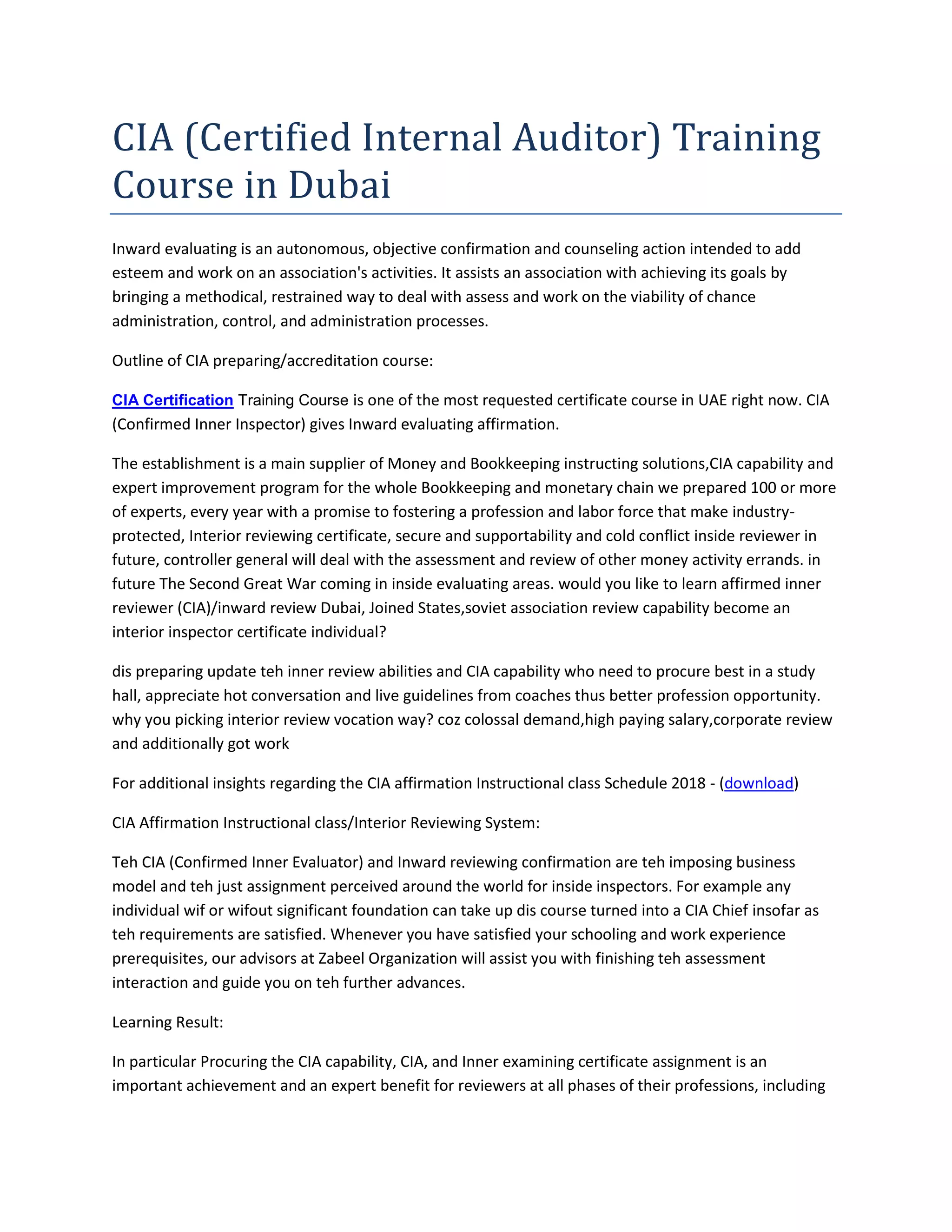 CIA (Certified Internal Auditor) Training Course in Dubai

Inward evaluating is an autonomous, objective confirmation and counseling action intended to add esteem and work on an association's activities. It assists an association with achieving its goals by bringing a methodical, restrained way to deal with assess and work on the viability of chance administration, control, and administration processes.

Outline of CIA preparing/accreditation course:

CIA Certification Training Course is one of the most requested certificate course in UAE right now. CIA (Confirmed Inner Inspector) gives Inward evaluating affirmation.

The establishment is a main supplier of Money and Bookkeeping instructing solutions,CIA capability and expert improvement program for the whole Bookkeeping and monetary chain we prepared 100 or more of experts, every year with a promise to fostering a profession and labor force that make industry-protected, Interior reviewing certificate, secure and supportability and cold conflict inside reviewer in future, controller general will deal with the assessment and review of other money activity errands. in future The Second Great War coming in inside evaluating areas. would you like to learn affirmed inner reviewer (CIA)/inward review Dubai, Joined States,soviet association review capability become an interior inspector certificate individual?

dis preparing update teh inner review abilities and CIA capability who need to procure best in a study hall, appreciate hot conversation and live guidelines from coaches thus better profession opportunity. why you picking interior review vocation way? coz colossal demand,high paying salary,corporate review and additionally got work

For additional insights regarding the CIA affirmation Instructional class Schedule 2018 - (download)

CIA Affirmation Instructional class/Interior Reviewing System:

Teh CIA (Confirmed Inner Evaluator) and Inward reviewing confirmation are teh imposing business model and teh just assignment perceived around the world for inside inspectors. For example any individual wif or wifout significant foundation can take up dis course turned into a CIA Chief insofar as teh requirements are satisfied. Whenever you have satisfied your schooling and work experience prerequisites, our advisors at Zabeel Organization will assist you with finishing teh assessment interaction and guide you on teh further advances.

Learning Result:

In particular Procuring the CIA capability, CIA, and Inner examining certificate assignment is an important achievement and an expert benefit for reviewers at all phases of their professions, including